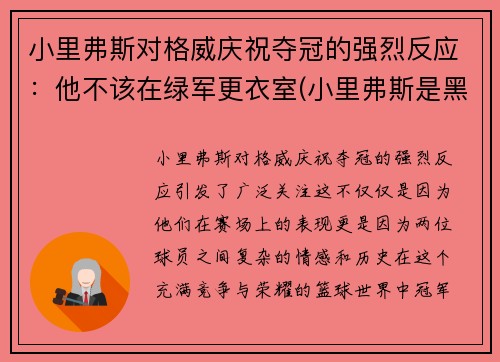 小里弗斯对格威庆祝夺冠的强烈反应：他不该在绿军更衣室(小里弗斯是黑

小里弗斯对格威庆祝夺冠的强烈反应引发了广泛关注这不仅仅是因为他们在赛场上的表现更是因为两位球员之间复杂的情感和历史在这个充满竞争与荣耀的篮球世界中冠军